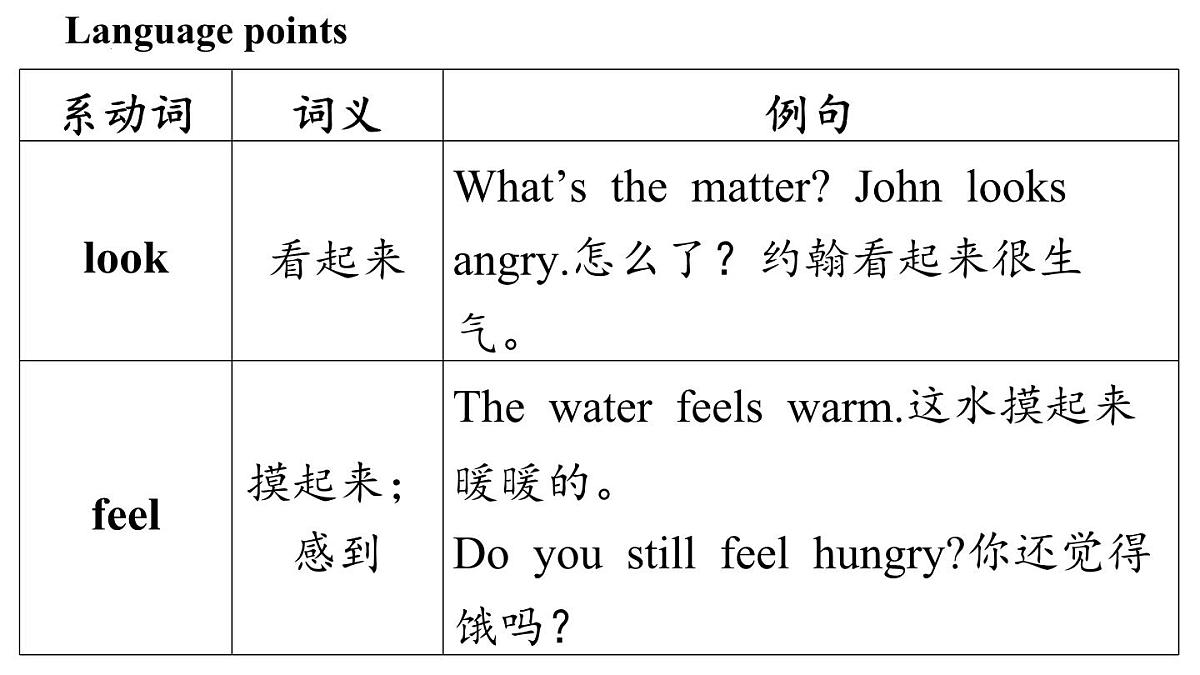 Language points

| 系动词 | 词义 | 例句 |
|---|---|---|
| look | 看起来 | What's the matter? John looks angry.怎么了？约翰看起来很生气。 |
| feel | 摸起来；感到 | The water feels warm.这水摸起来暖暖的。 Do you still feel hungry?你还觉得饿吗？ |